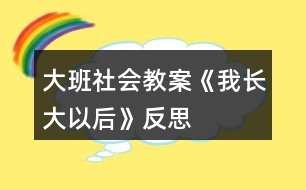 大班社会教案《我长大以后》反思